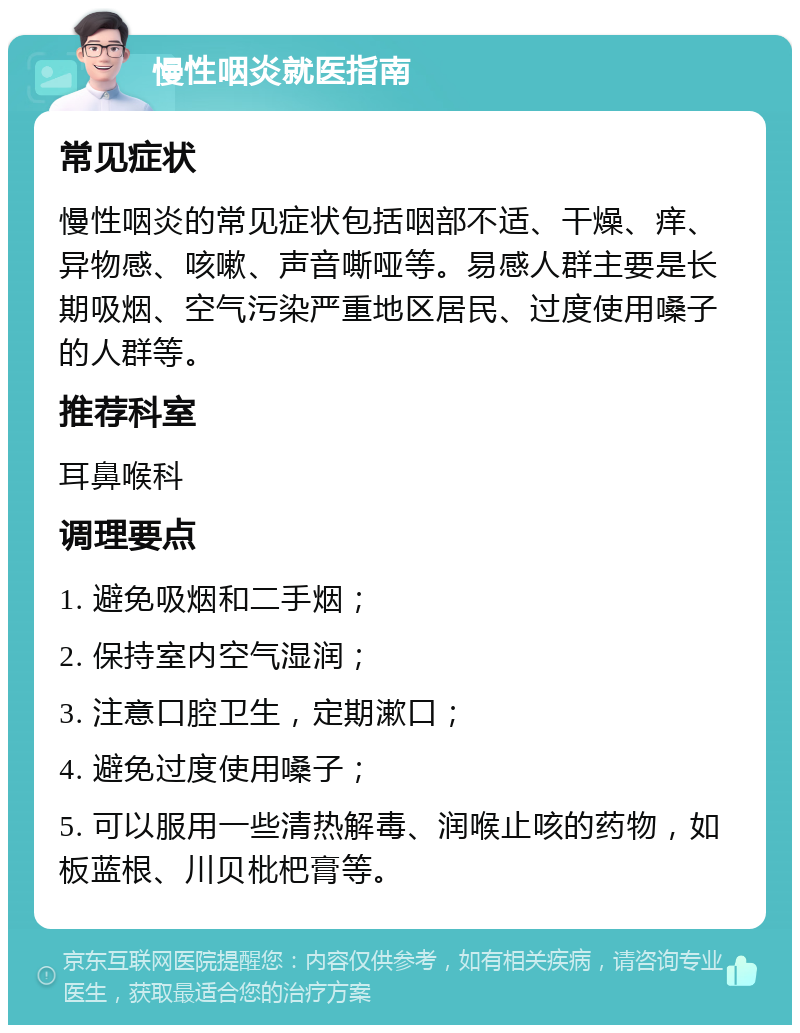 慢性咽炎就医指南

常见症状

慢性咽炎的常见症状包括咽部不适、干燥、痒、异物感、咳嗽、声音嘶哑等。易感人群主要是长期吸烟、空气污染严重地区居民、过度使用嗓子的人群等。

推荐科室

耳鼻喉科

调理要点

1. 避免吸烟和二手烟；

2. 保持室内空气湿润；

3. 注意口腔卫生，定期漱口；

4. 避免过度使用嗓子；

5. 可以服用一些清热解毒、润喉止咳的药物，如板蓝根、川贝枇杷膏等。

京东互联网医院提醒您：内容仅供参考，如有相关疾病，请咨询专业医生，获取最适合您的治疗方案